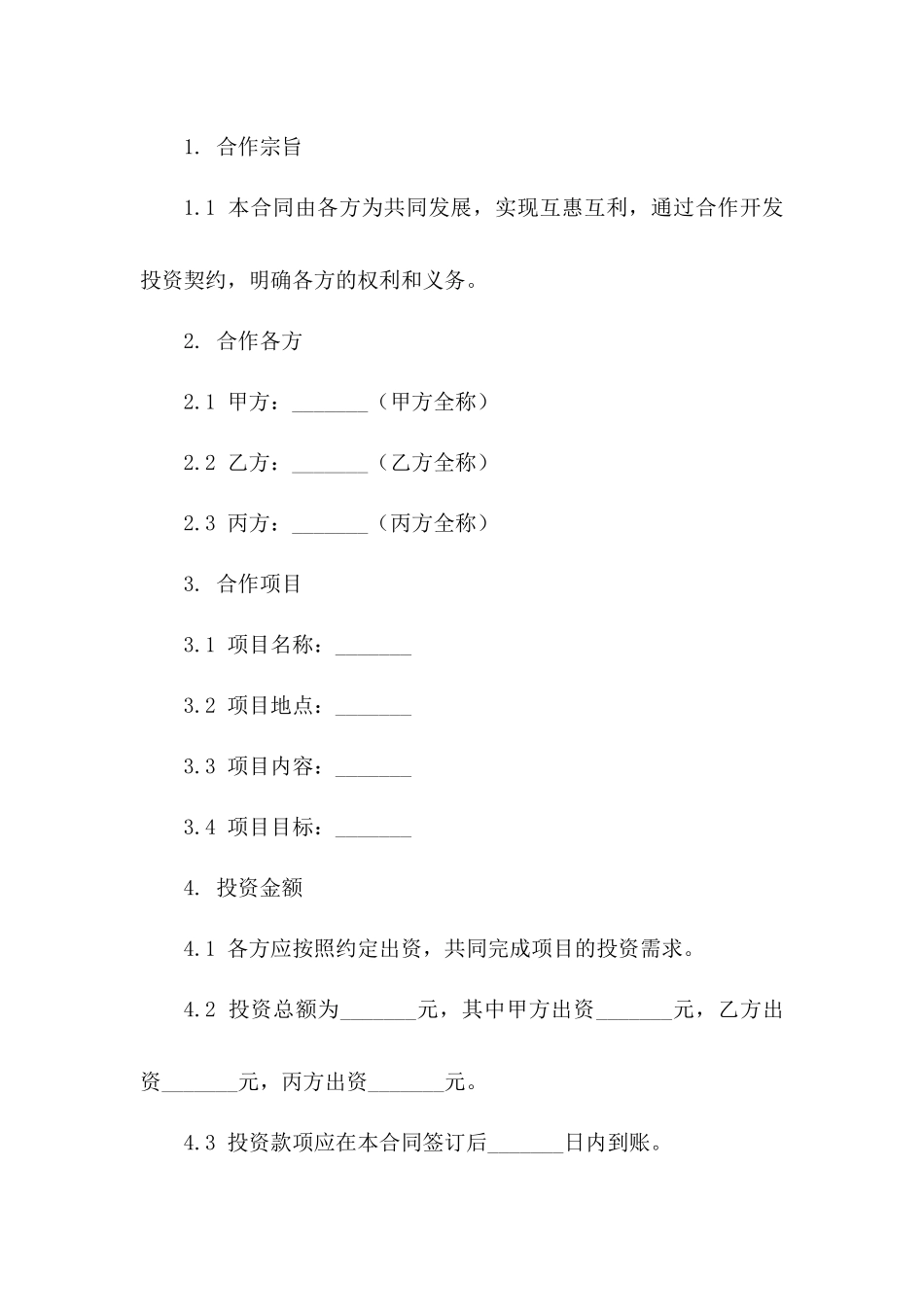 1. 合作宗旨

1.1 本合同由各方为共同发展，实现互惠互利，通过合作开发投资契约，明确各方的权利和义务。

2. 合作各方

2.1 甲方：_______（甲方全称）

2.2 乙方：_______（乙方全称）

2.3 丙方：_______（丙方全称）

3. 合作项目

3.1 项目名称：_______

3.2 项目地点：_______

3.3 项目内容：_______

3.4 项目目标：_______

4. 投资金额

4.1 各方应按照约定出资，共同完成项目的投资需求。

4.2 投资总额为_______元，其中甲方出资_______元，乙方出资_______元，丙方出资_______元。

4.3 投资款项应在本合同签订后_______日内到账。